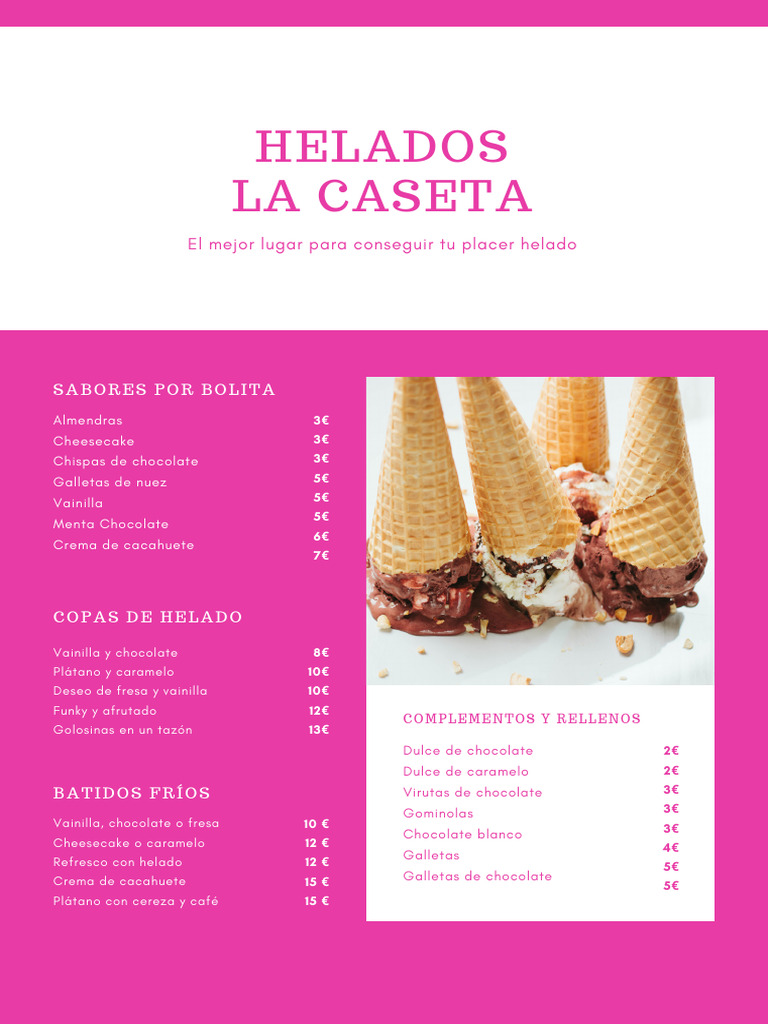 HELADOS
LA CASETA

El mejor lugar para conseguir tu placer helado

SABORES POR BOLITA

Almendras
Cheesecake
Chispas de chocolate
Galletas de nuez
Vainilla
Menta Chocolate
Crema de cacahuete

3€
3€
3€
5€
5€
5€
6€
7€

COPAS DE HELADO

| | |
|---|---|
| Vainilla y chocolate | 8€ |
| Plátano y caramelo | 10€ |
| Deseo de fresa y vainilla | 10€ |
| Funky y afrutado | 12€ |
| Golosinas en un tazón | 13€ |

BATIDOS FRÍOS

| | |
|---|---|
| Vainilla, chocolate o fresa | 10 € |
| Cheesecake o caramelo | 12 € |
| Refresco con helado | 12 € |
| Crema de cacahuete | 15 € |
| Plátano con cereza y café | 15 € |

COMPLEMENTOS Y RELLENOS

Dulce de chocolate
Dulce de caramelo
Virutas de chocolate
Gominolas
Chocolate blanco
Galletas
Galletas de chocolate

2€
2€
3€
3€
3€
4€
5€
5€